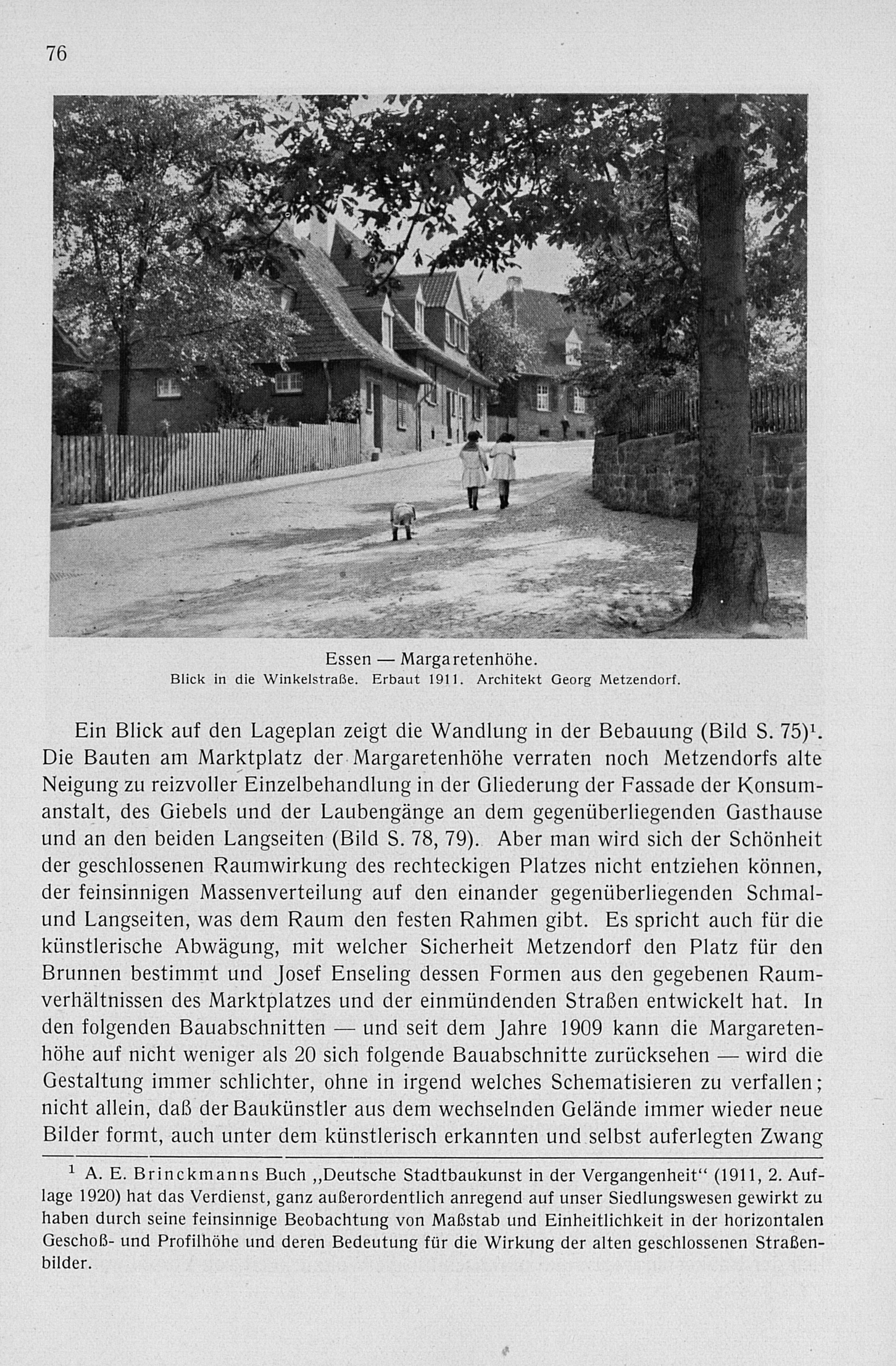 76

Essen — Margaretenhöhe.
Blick in die Winkelstraße. Erbaut 1911. Architekt Georg Metzendorf.

Ein Blick auf den Lageplan zeigt die Wandlung in der Bebauung (Bild S. 75)$^1$. Die Bauten am Marktplatz der Margaretenhöhe verraten noch Metzendorfs alte Neigung zu reizvoller Einzelbehandlung in der Gliederung der Fassade der Konsumanstalt, des Giebels und der Laubengänge an dem gegenüberliegenden Gasthause und an den beiden Langseiten (Bild S. 78, 79). Aber man wird sich der Schönheit der geschlossenen Raumwirkung des rechteckigen Platzes nicht entziehen können, der feinsinnigen Massenverteilung auf den einander gegenüberliegenden Schmal- und Langseiten, was dem Raum den festen Rahmen gibt. Es spricht auch für die künstlerische Abwägung, mit welcher Sicherheit Metzendorf den Platz für den Brunnen bestimmt und Josef Enseling dessen Formen aus den gegebenen Raumverhältnissen des Marktplatzes und der einmündenden Straßen entwickelt hat. In den folgenden Bauabschnitten — und seit dem Jahre 1909 kann die Margaretenhöhe auf nicht weniger als 20 sich folgende Bauabschnitte zurücksehen — wird die Gestaltung immer schlichter, ohne in irgend welches Schematisieren zu verfallen; nicht allein, daß der Baukünstler aus dem wechselnden Gelände immer wieder neue Bilder formt, auch unter dem künstlerisch erkannten und selbst auferlegten Zwang

$^1$ A. E. Brinckmanns Buch „Deutsche Stadtbaukunst in der Vergangenheit“ (1911, 2. Auflage 1920) hat das Verdienst, ganz außerordentlich anregend auf unser Siedlungswesen gewirkt zu haben durch seine feinsinnige Beobachtung von Maßstab und Einheitlichkeit in der horizontalen Geschoß- und Profilhöhe und deren Bedeutung für die Wirkung der alten geschlossenen Straßenbilder.